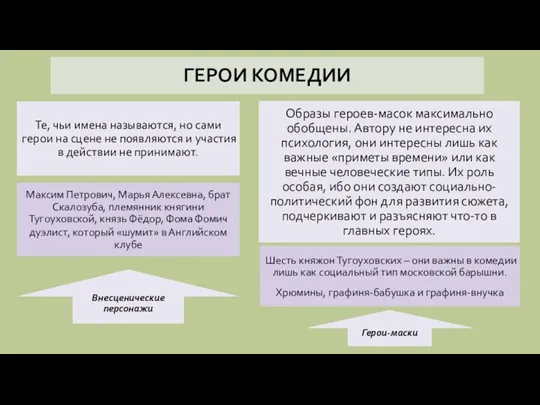 ГЕРОИ КОМЕДИИ

Те, чьи имена называются, но сами герои на сцене не появляются и участия в действии не принимают.

Максим Петрович, Марья Алексевна, брат Скалозуба, племянник княгини Тугоуховской, князь Фёдор, Фома Фомич дуэлист, который «шумит» в Английском клубе

Внесценические персонажи

Образы героев-масок максимально обобщены. Автору не интересна их психология, они интересны лишь как важные «приметы времени» или как вечные человеческие типы. Их роль особая, ибо они создают социально-политический фон для развития сюжета, подчеркивают и разъясняют что-то в главных героях.

Шесть княжон Тугоуховских – они важны в комедии лишь как социальный тип московской барышни.

Хрюмины, графиня-бабушка и графиня-внучка

Герои-маски